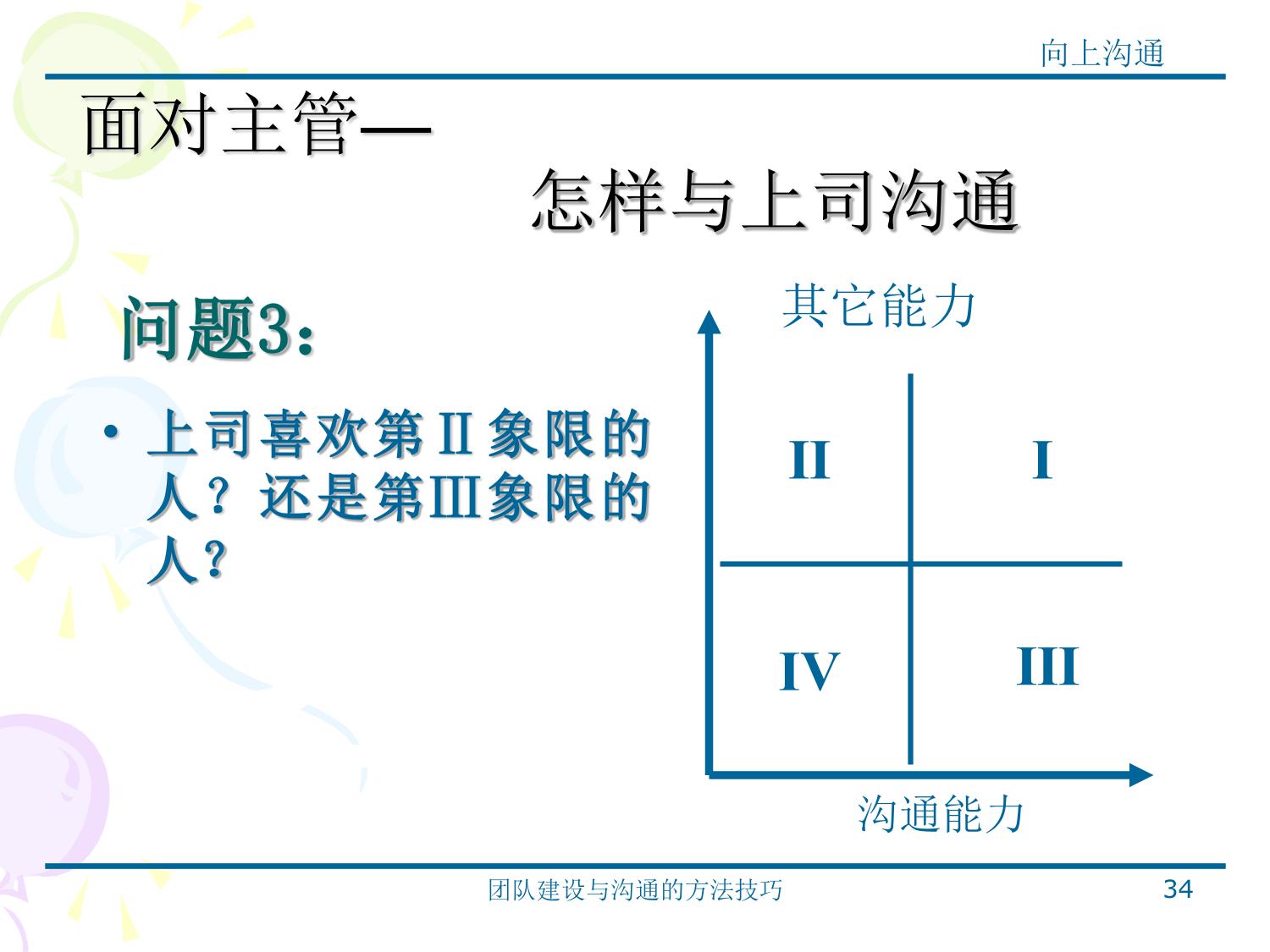 向上沟通

面对主管—

怎样与上司沟通

问题3：

• 上司喜欢第II象限的人？还是第III象限的人？

其它能力

II

I

IV

III

沟通能力

团队建设与沟通的方法技巧

34